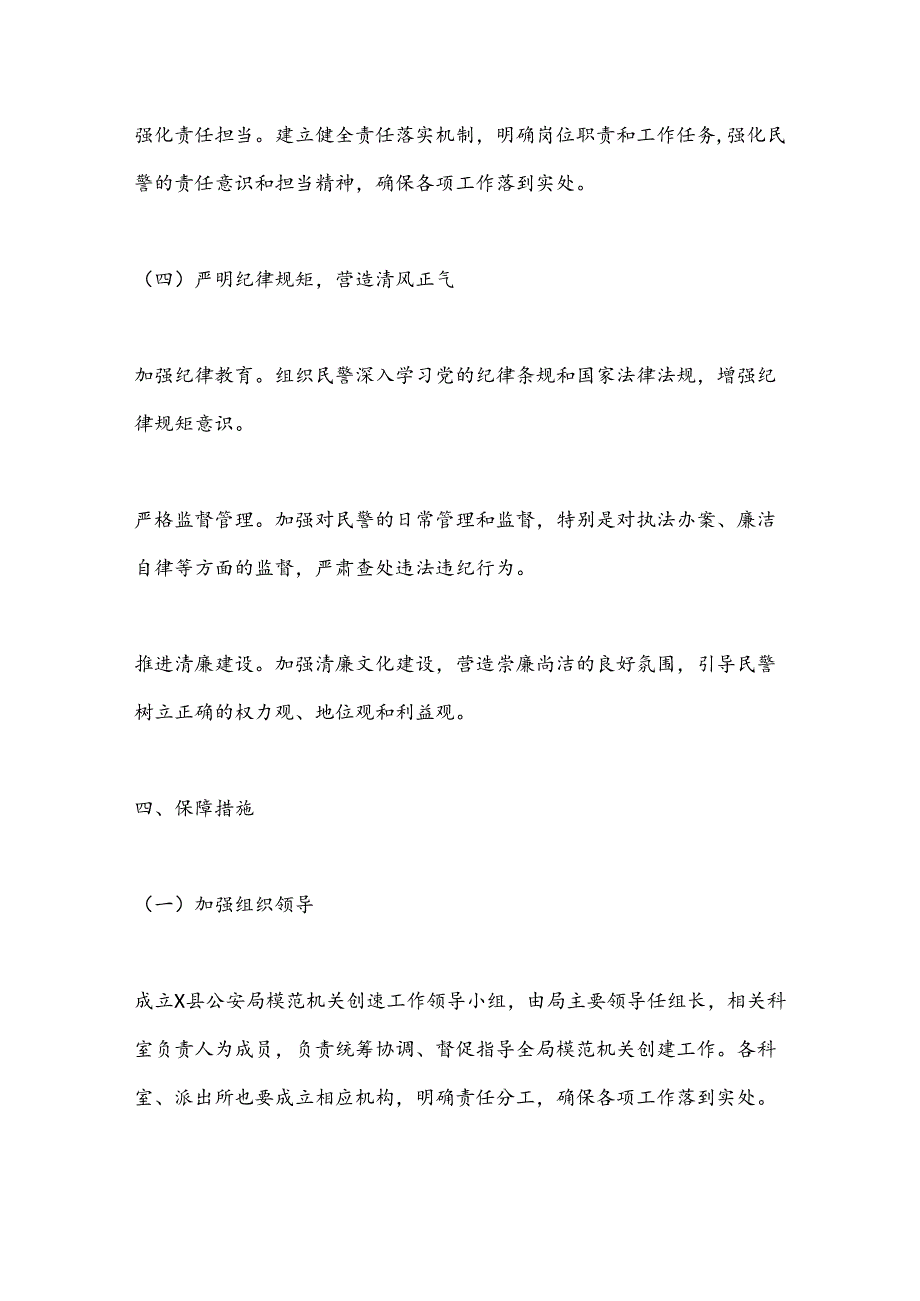 强化责任担当。建立健全责任落实机制，明确岗位职责和工作任务，强化民警的责任意识和担当精神，确保各项工作落到实处。

（四）严明纪律规矩，营造清风正气

加强纪律教育。组织民警深入学习党的纪律条规和国家法律法规，增强纪律规矩意识。

严格监督管理。加强对民警的日常管理和监督，特别是对执法办案、廉洁自律等方面的监督，严肃查处违法违纪行为。

推进清廉建设。加强清廉文化建设，营造崇廉尚洁的良好氛围，引导民警树立正确的权力观、地位观和利益观。

四、保障措施

（一）加强组织领导

成立X县公安局模范机关创速工作领导小组，由局主要领导任组长，相关科室负责人为成员，负责统筹协调、督促指导全局模范机关创建工作。各科室、派出所也要成立相应机构，明确责任分工，确保各项工作落到实处。